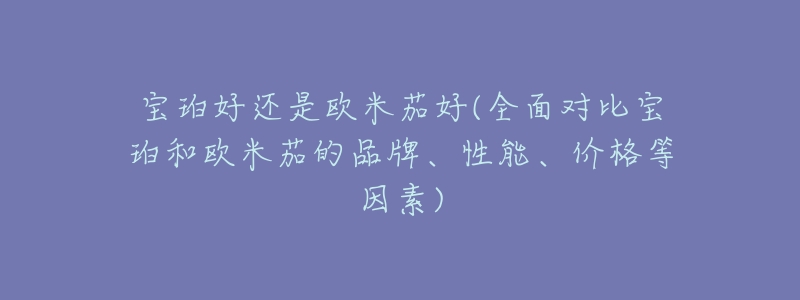 宝珀好还是欧米茄好(全面对比宝珀和欧米茄的品牌、性能、价格等因素)